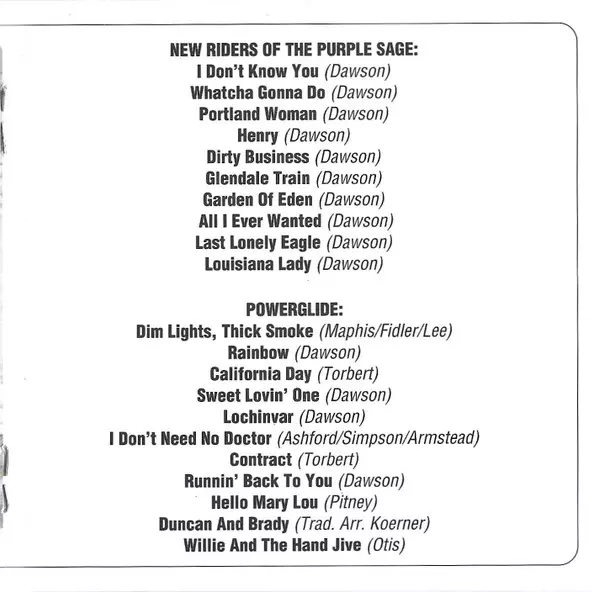 NEW RIDERS OF THE PURPLE SAGE:
I Don't Know You (Dawson)
Whatcha Gonna Do (Dawson)
Portland Woman (Dawson)
Henry (Dawson)
Dirty Business (Dawson)
Glendale Train (Dawson)
Garden Of Eden (Dawson)
All I Ever Wanted (Dawson)
Last Lonely Eagle (Dawson)
Louisiana Lady (Dawson)

POWERGLIDE:
Dim Lights, Thick Smoke (Maphis/Fidler/Lee)
Rainbow (Dawson)
California Day (Torbert)
Sweet Lovin' One (Dawson)
Lochinvar (Dawson)
I Don't Need No Doctor (Ashford/Simpson/Armstead)
Contract (Torbert)
Runnin' Back To You (Dawson)
Hello Mary Lou (Pitney)
Duncan And Brady (Trad. Arr. Koerner)
Willie And The Hand Jive (Otis)